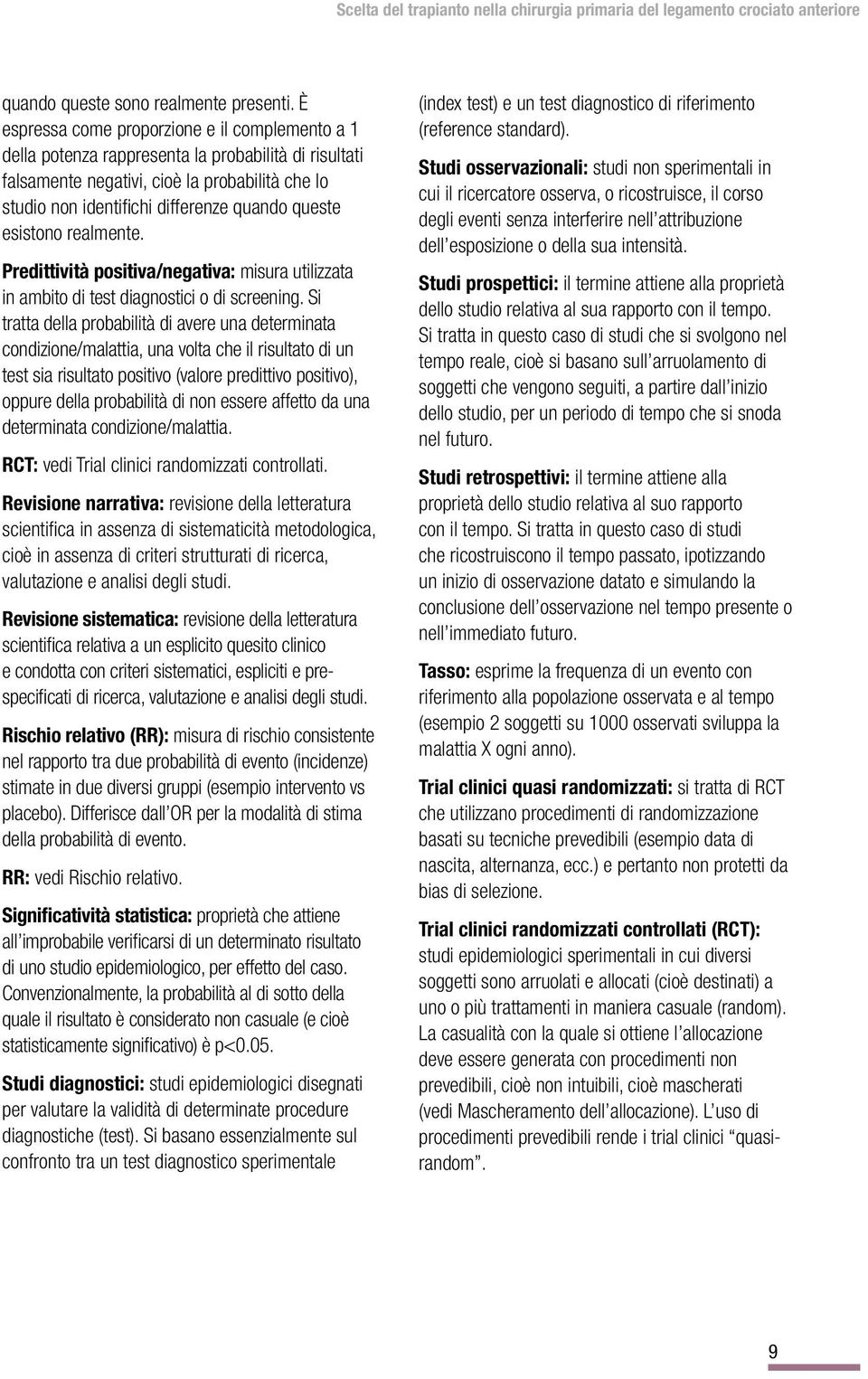 Scelta del trapianto nella chirurgia primaria del legamento crociato anteriore

quando queste sono realmente presenti. È espressa come proporzione e il complemento a 1 della potenza rappresenta la probabilità di risultati falsamente negativi, cioè la probabilità che lo studio non identifichi differenze quando queste esistono realmente.

Predittività positiva/negativa: misura utilizzata in ambito di test diagnostici o di screening. Si tratta della probabilità di avere una determinata condizione/malattia, una volta che il risultato di un test sia risultato positivo (valore predittivo positivo), oppure della probabilità di non essere affetto da una determinata condizione/malattia.

RCT: vedi Trial clinici randomizzati controllati.

Revisione narrativa: revisione della letteratura scientifica in assenza di sistematicità metodologica, cioè in assenza di criteri strutturati di ricerca, valutazione e analisi degli studi.

Revisione sistematica: revisione della letteratura scientifica relativa a un esplicito quesito clinico e condotta con criteri sistematici, espliciti e prespecificati di ricerca, valutazione e analisi degli studi.

Rischio relativo (RR): misura di rischio consistente nel rapporto tra due probabilità di evento (incidenze) stimate in due diversi gruppi (esempio intervento vs placebo). Differisce dall'OR per la modalità di stima della probabilità di evento.

RR: vedi Rischio relativo.

Significatività statistica: proprietà che attiene all'improbabile verificarsi di un determinato risultato di uno studio epidemiologico, per effetto del caso. Convenzionalmente, la probabilità al di sotto della quale il risultato è considerato non casuale (e cioè statisticamente significativo) è p<0.05.

Studi diagnostici: studi epidemiologici disegnati per valutare la validità di determinate procedure diagnostiche (test). Si basano essenzialmente sul confronto tra un test diagnostico sperimentale (index test) e un test diagnostico di riferimento (reference standard).

Studi osservazionali: studi non sperimentali in cui il ricercatore osserva, o ricostruisce, il corso degli eventi senza interferire nell'attribuzione dell'esposizione o della sua intensità.

Studi prospettici: il termine attiene alla proprietà dello studio relativa al sua rapporto con il tempo. Si tratta in questo caso di studi che si svolgono nel tempo reale, cioè si basano sull'arruolamento di soggetti che vengono seguiti, a partire dall'inizio dello studio, per un periodo di tempo che si snoda nel futuro.

Studi retrospettivi: il termine attiene alla proprietà dello studio relativa al suo rapporto con il tempo. Si tratta in questo caso di studi che ricostruiscono il tempo passato, ipotizzando un inizio di osservazione datato e simulando la conclusione dell'osservazione nel tempo presente o nell'immediato futuro.

Tasso: esprime la frequenza di un evento con riferimento alla popolazione osservata e al tempo (esempio 2 soggetti su 1000 osservati sviluppa la malattia X ogni anno).

Trial clinici quasi randomizzati: si tratta di RCT che utilizzano procedimenti di randomizzazione basati su tecniche prevedibili (esempio data di nascita, alternanza, ecc.) e pertanto non protetti da bias di selezione.

Trial clinici randomizzati controllati (RCT): studi epidemiologici sperimentali in cui diversi soggetti sono arruolati e allocati (cioè destinati) a uno o più trattamenti in maniera casuale (random). La casualità con la quale si ottiene l'allocazione deve essere generata con procedimenti non prevedibili, cioè non intuibili, cioè mascherati (vedi Mascheramento dell'allocazione). L'uso di procedimenti prevedibili rende i trial clinici "quasi-random".

9